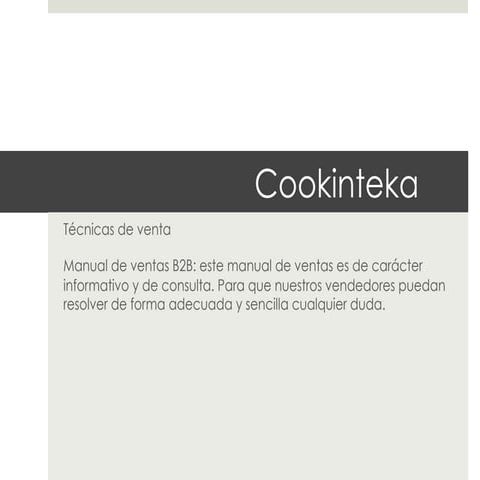 Cookinteka

Técnicas de venta

Manual de ventas B2B: este manual de ventas es de carácter informativo y de consulta. Para que nuestros vendedores puedan resolver de forma adecuada y sencilla cualquier duda.